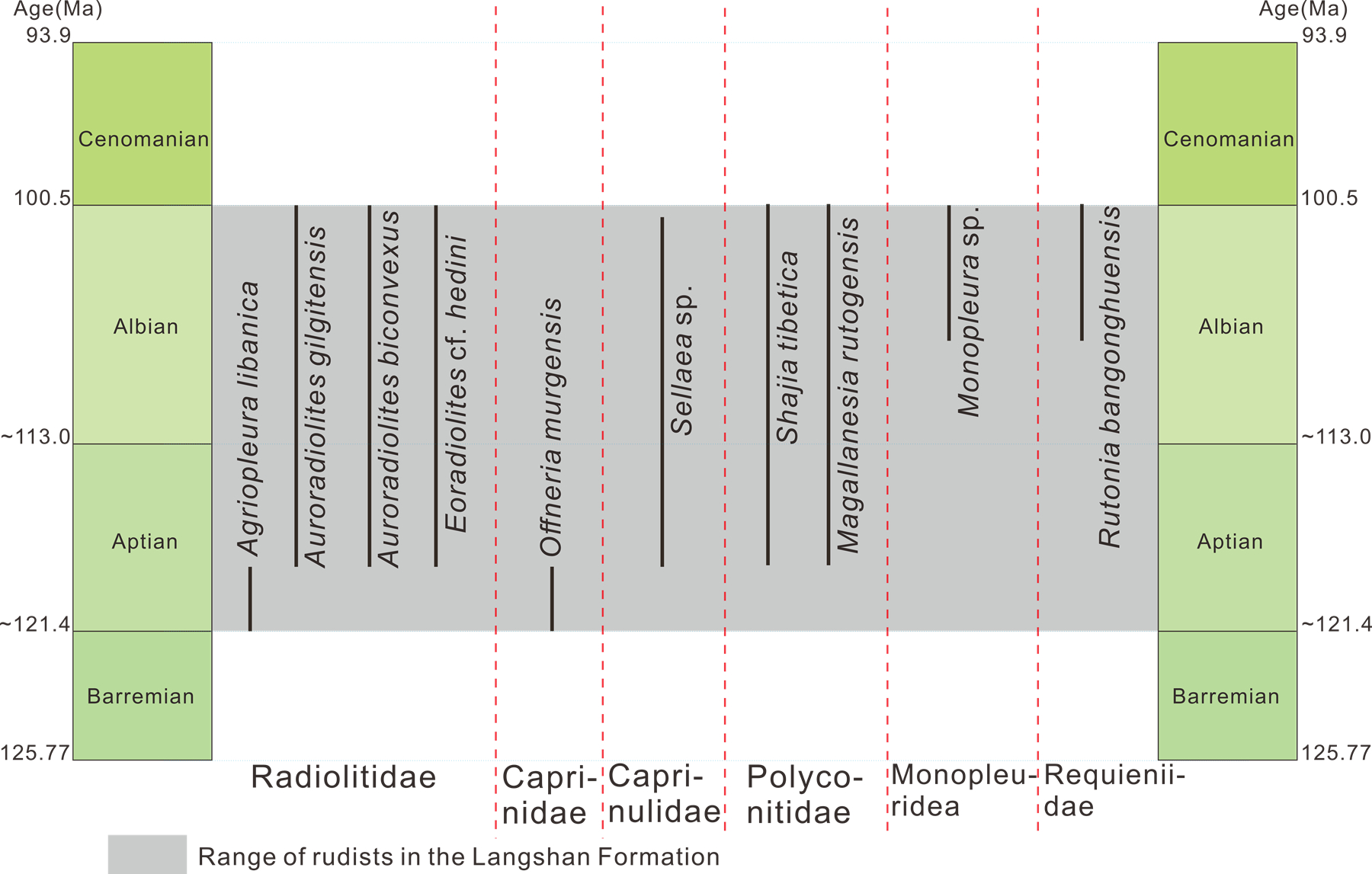 Age(Ma)
93.9

Cenomanian

100.5

Albian

~113.0

Aptian

~121.4

Barremian

125.77

Agriopleura libanica
Auroradiolites gilgitensis
Auroradiolites biconvexus
Eoradiolites cf. hedini
Offneria murgensis
Sellaea sp.
Shajia tibetica
Magallanesia rutogensis
Monopleura sp.
Rutonia bangonghuensis

Age(Ma)
93.9

Cenomanian

100.5

Albian

~113.0

Aptian

~121.4

Barremian

125.77

Radiolitidae
Caprinidae
Caprinulidae
Polyconitidae
Monopleuridea
Requieniidae

Range of rudists in the Langshan Formation